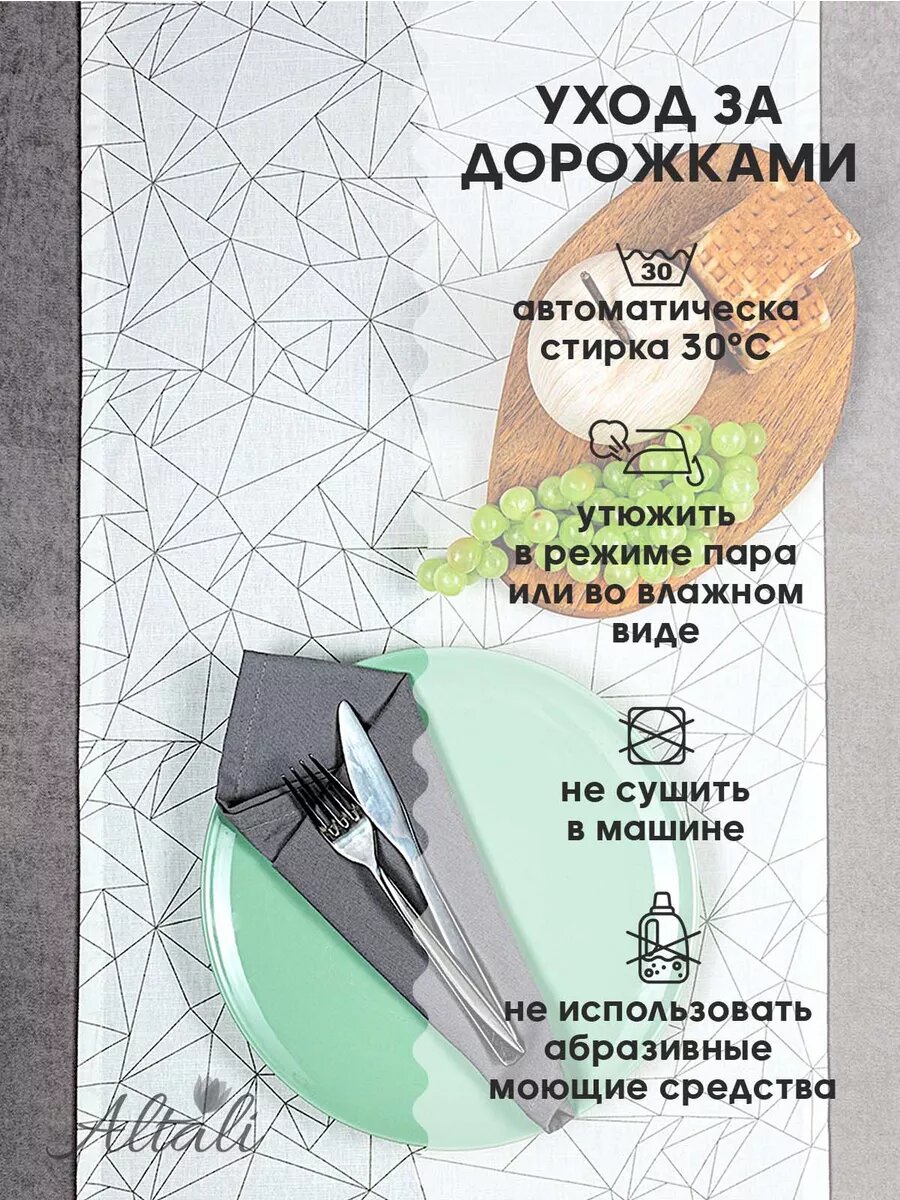 УХОД ЗА ДОРОЖКАМИ

30

автоматическа стирка 30°С

утюжить в режиме пара или во влажном виде

не сушить в машине

не использовать абразивные моющие средства

Altali